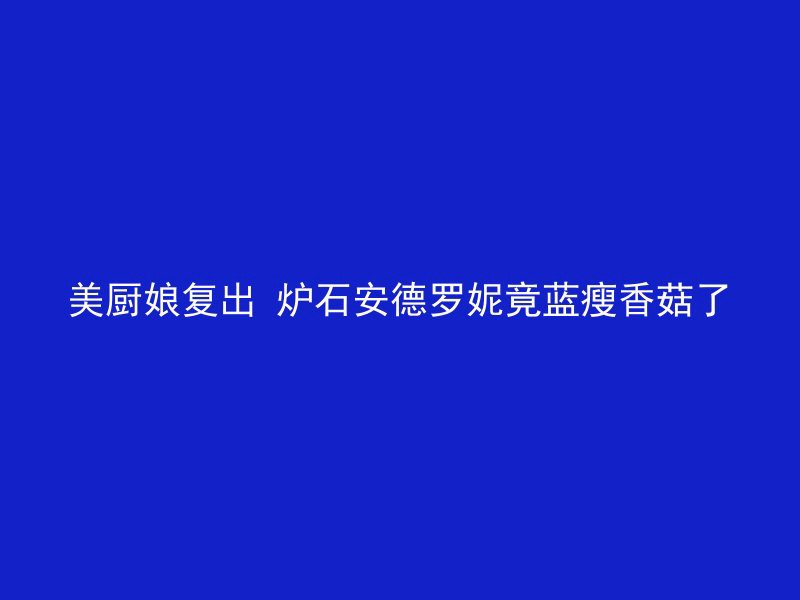 美厨娘复出 炉石安德罗妮竟蓝瘦香菇了